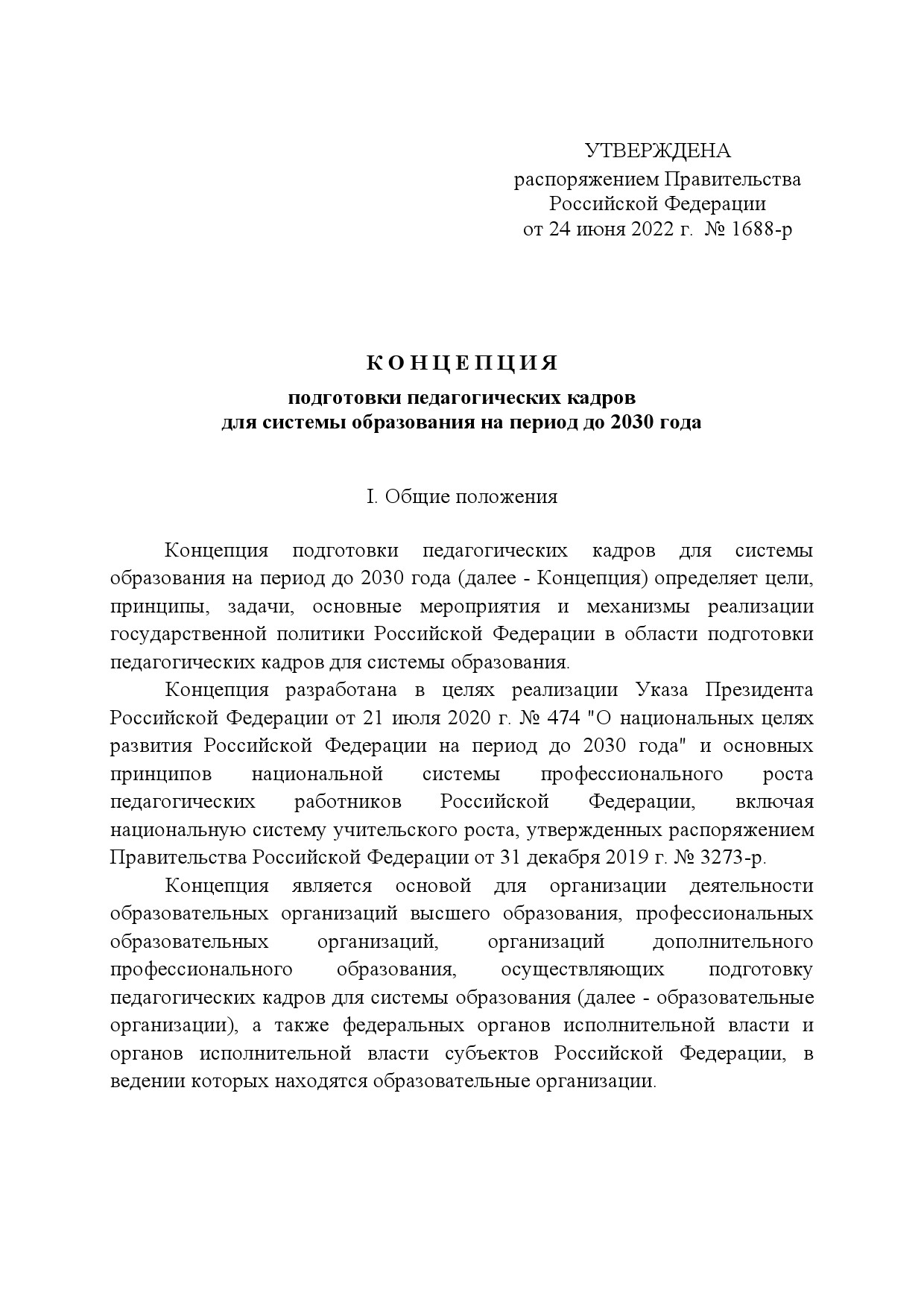 УТВЕРЖДЕНА
распоряжением Правительства
Российской Федерации
от 24 июня 2022 г. № 1688-р

К О Н Ц Е П Ц И Я

подготовки педагогических кадров
для системы образования на период до 2030 года

I. Общие положения

Концепция подготовки педагогических кадров для системы образования на период до 2030 года (далее - Концепция) определяет цели, принципы, задачи, основные мероприятия и механизмы реализации государственной политики Российской Федерации в области подготовки педагогических кадров для системы образования.

Концепция разработана в целях реализации Указа Президента Российской Федерации от 21 июля 2020 г. № 474 "О национальных целях развития Российской Федерации на период до 2030 года" и основных принципов национальной системы профессионального роста педагогических работников Российской Федерации, включая национальную систему учительского роста, утвержденных распоряжением Правительства Российской Федерации от 31 декабря 2019 г. № 3273-р.

Концепция является основой для организации деятельности образовательных организаций высшего образования, профессиональных образовательных организаций, организаций дополнительного профессионального образования, осуществляющих подготовку педагогических кадров для системы образования (далее - образовательные организации), а также федеральных органов исполнительной власти и органов исполнительной власти субъектов Российской Федерации, в ведении которых находятся образовательные организации.